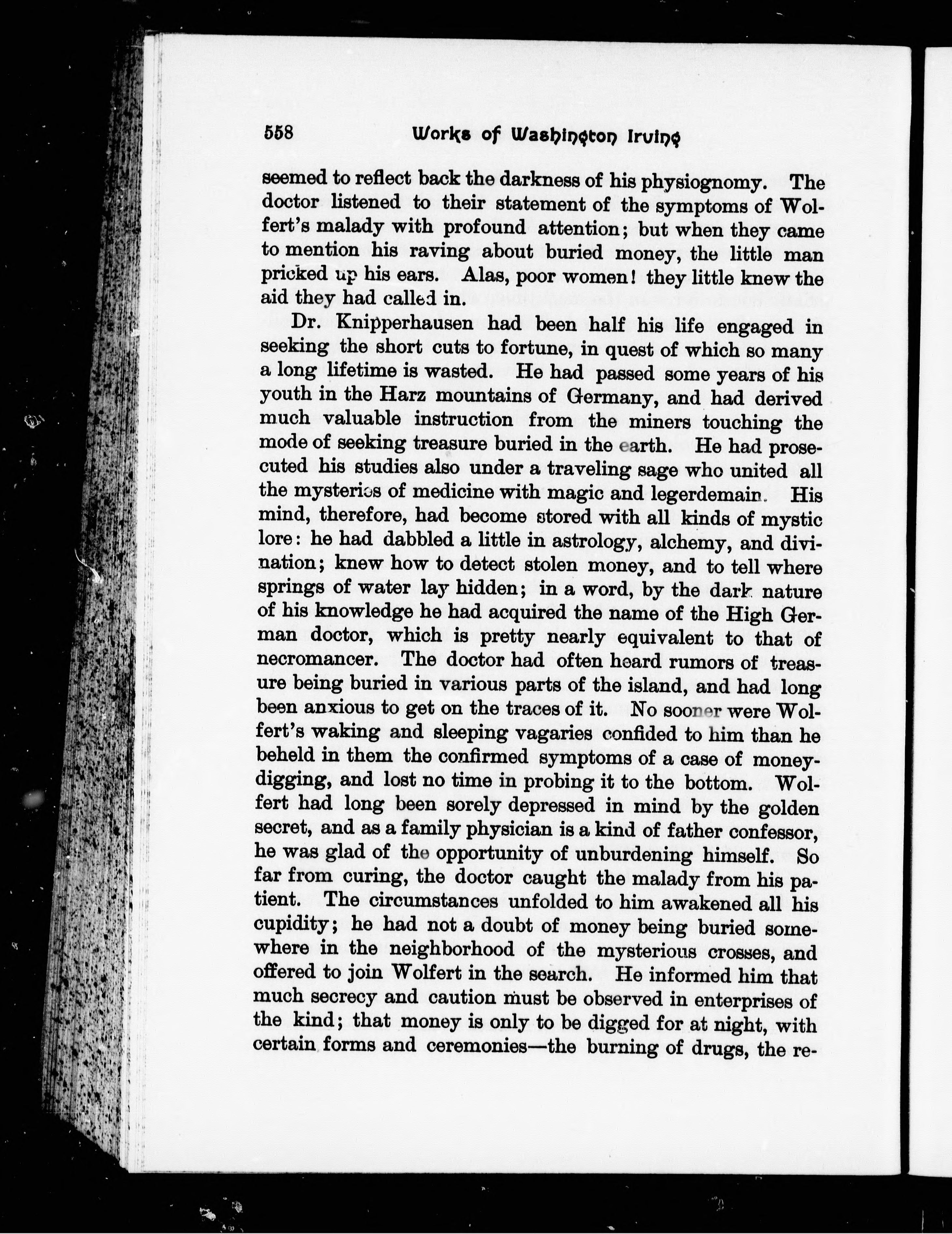 558 Works of Washington Irving

seemed to reflect back the darkness of his physiognomy. The doctor listened to their statement of the symptoms of Wolfert's malady with profound attention; but when they came to mention his raving about buried money, the little man pricked up his ears. Alas, poor women! they little knew the aid they had called in.

Dr. Knipperhausen had been half his life engaged in seeking the short cuts to fortune, in quest of which so many a long lifetime is wasted. He had passed some years of his youth in the Harz mountains of Germany, and had derived much valuable instruction from the miners touching the mode of seeking treasure buried in the earth. He had prosecuted his studies also under a traveling sage who united all the mysteries of medicine with magic and legerdemain. His mind, therefore, had become stored with all kinds of mystic lore: he had dabbled a little in astrology, alchemy, and divination; knew how to detect stolen money, and to tell where springs of water lay hidden; in a word, by the dark nature of his knowledge he had acquired the name of the High German doctor, which is pretty nearly equivalent to that of necromancer. The doctor had often heard rumors of treasure being buried in various parts of the island, and had long been anxious to get on the traces of it. No sooner were Wolfert's waking and sleeping vagaries confided to him than he beheld in them the confirmed symptoms of a case of money-digging, and lost no time in probing it to the bottom. Wolfert had long been sorely depressed in mind by the golden secret, and as a family physician is a kind of father confessor, he was glad of the opportunity of unburdening himself. So far from curing, the doctor caught the malady from his patient. The circumstances unfolded to him awakened all his cupidity; he had not a doubt of money being buried somewhere in the neighborhood of the mysterious crosses, and offered to join Wolfert in the search. He informed him that much secrecy and caution must be observed in enterprises of the kind; that money is only to be digged for at night, with certain forms and ceremonies—the burning of drugs, the re-